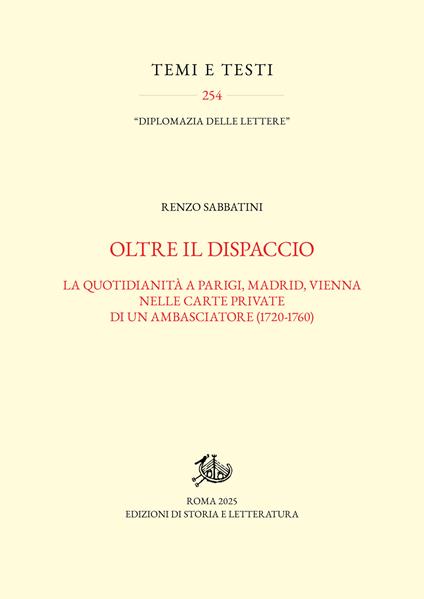 TEMI E TESTI

254

"DIPLOMAZIA DELLE LETTERE"

RENZO SABBATINI

OLTRE IL DISPACCIO

LA QUOTIDIANITÀ A PARIGI, MADRID, VIENNA NELLE CARTE PRIVATE DI UN AMBASCIATORE (1720-1760)

ROMA 2025
EDIZIONI DI STORIA E LETTERATURA